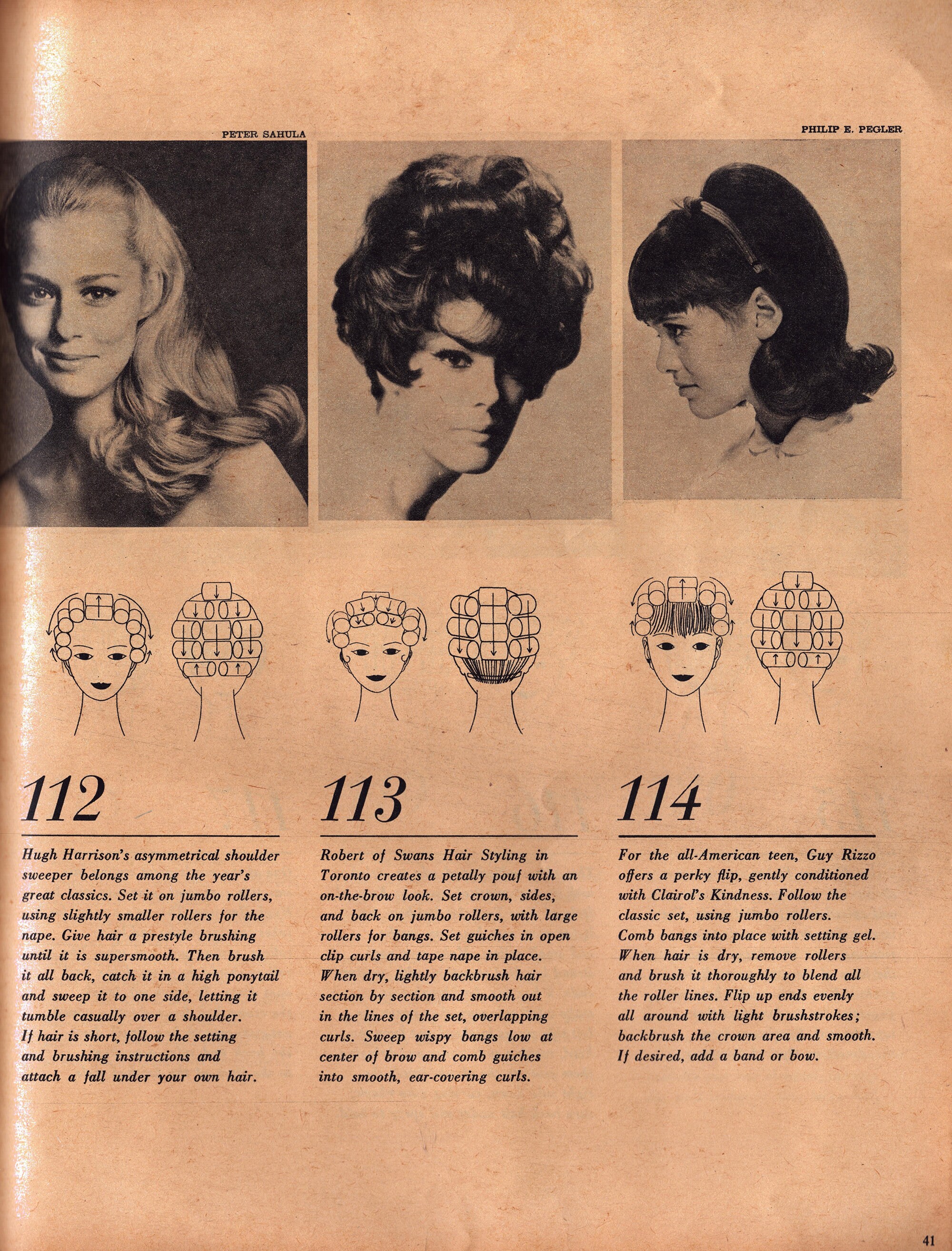 PETER SAHULA

PHILIP E. PEGLER

112

Hugh Harrison's asymmetrical shoulder sweeper belongs among the year's great classics. Set it on jumbo rollers, using slightly smaller rollers for the nape. Give hair a prestyle brushing until it is supersmooth. Then brush it all back, catch it in a high ponytail and sweep it to one side, letting it tumble casually over a shoulder. If hair is short, follow the setting and brushing instructions and attach a fall under your own hair.

113

Robert of Swans Hair Styling in Toronto creates a petally pouf with an on-the-brow look. Set crown, sides, and back on jumbo rollers, with large rollers for bangs. Set guiches in open clip curls and tape nape in place. When dry, lightly backbrush hair section by section and smooth out in the lines of the set, overlapping curls. Sweep wispy bangs low at center of brow and comb guiches into smooth, ear-covering curls.

114

For the all-American teen, Guy Rizzo offers a perky flip, gently conditioned with Clairol's Kindness. Follow the classic set, using jumbo rollers. Comb bangs into place with setting gel. When hair is dry, remove rollers and brush it thoroughly to blend all the roller lines. Flip up ends evenly all around with light brushstrokes; backbrush the crown area and smooth. If desired, add a band or bow.

41